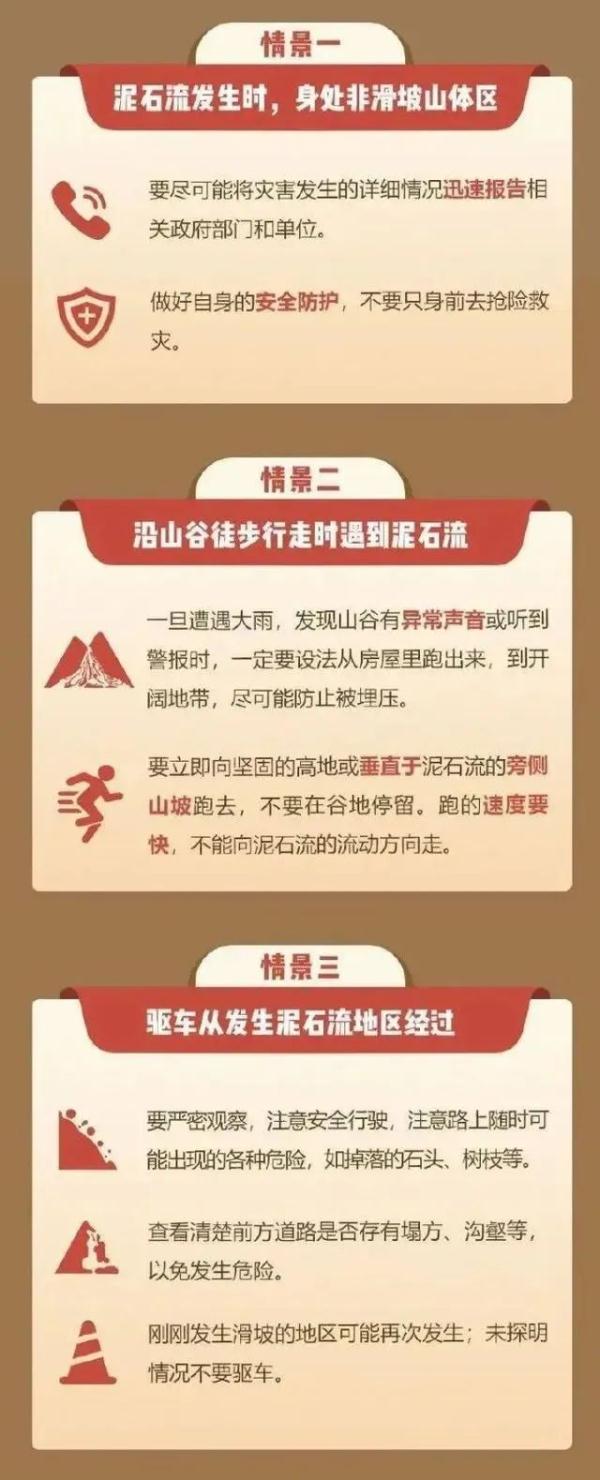 情景一

泥石流发生时，身处非滑坡山体区

要尽可能将灾害发生的详细情况迅速报告相关政府部门和单位。

做好自身的安全防护，不要只身前去抢险救灾。

情景二

沿山谷徒步行走时遇到泥石流

一旦遭遇大雨，发现山谷有异常声音或听到警报时，一定要设法从房屋里跑出来，到开阔地带，尽可能防止被埋压。

要立即向坚固的高地或垂直于泥石流的旁侧山坡跑去，不要在谷地停留。跑的速度要快，不能向泥石流的流动方向走。

情景三

驱车从发生泥石流地区经过

要严密观察，注意安全行驶，注意路上随时可能出现的各种危险，如掉落的石头、树枝等。

查看清楚前方道路是否存有塌方、沟壑等，以免发生危险。

刚刚发生滑坡的地区可能再次发生；未探明情况不要驱车。